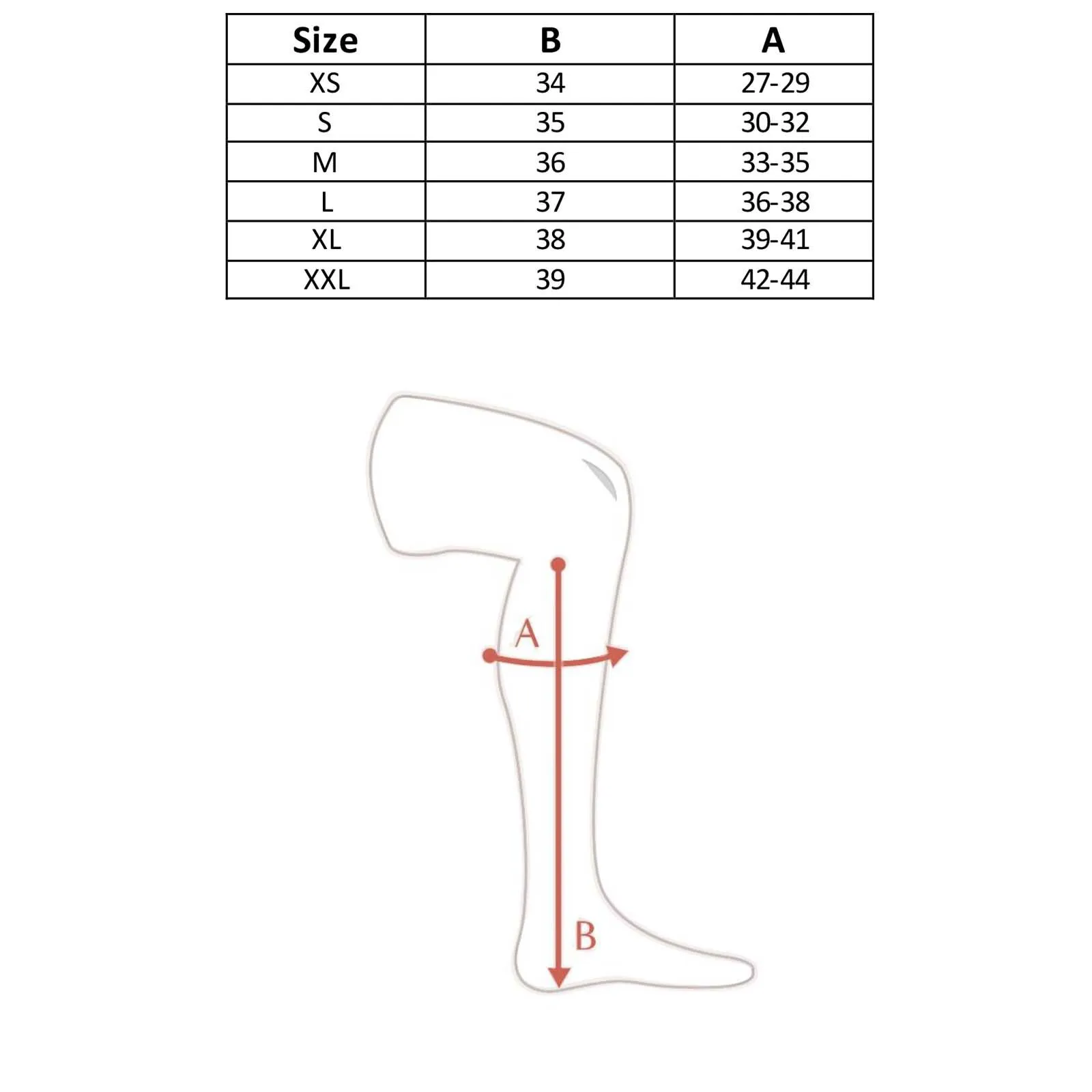 | Size | B | A |
|---|---|---|
| XS | 34 | 27-29 |
| S | 35 | 30-32 |
| M | 36 | 33-35 |
| L | 37 | 36-38 |
| XL | 38 | 39-41 |
| XXL | 39 | 42-44 |

A

B